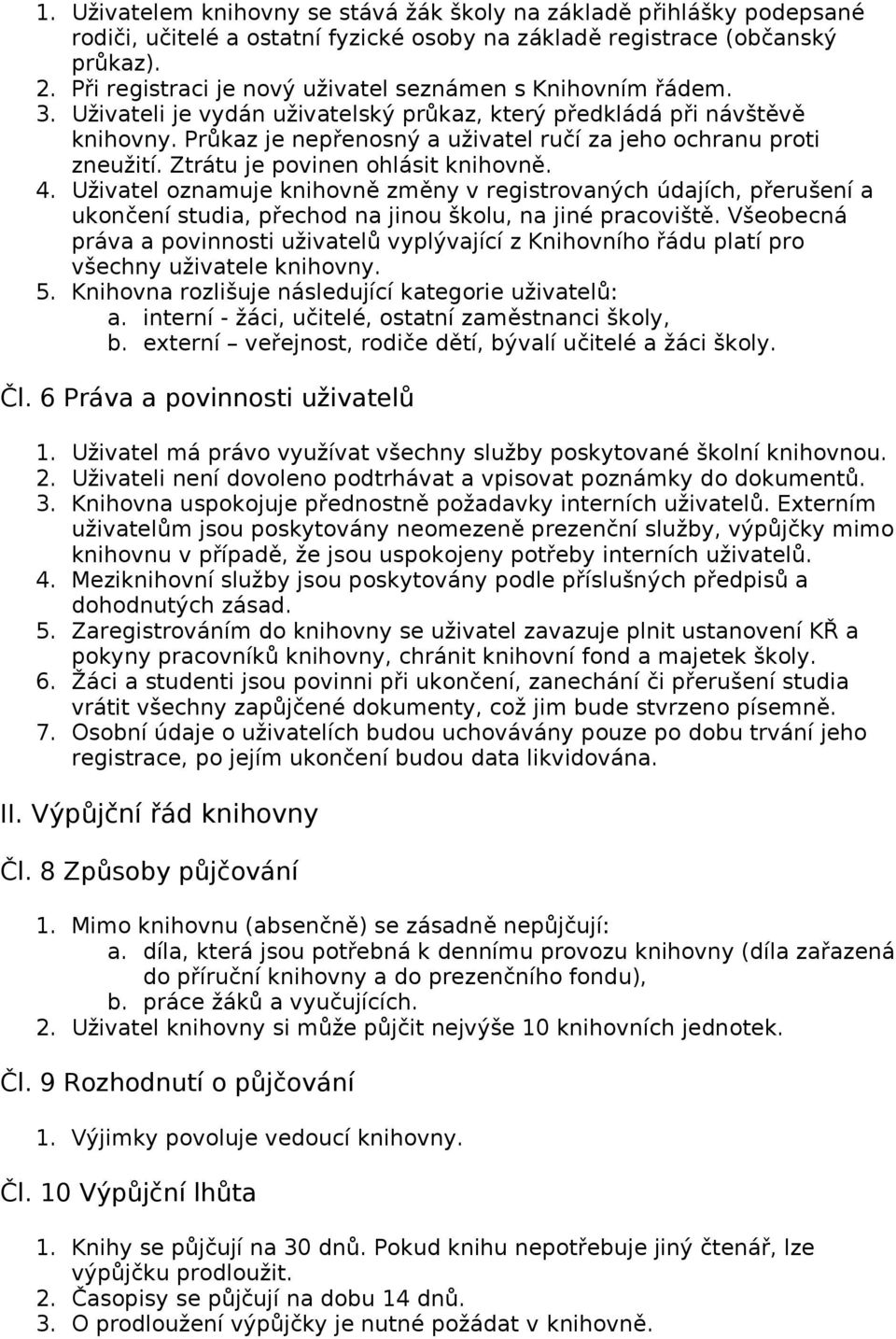 1. Uživatelem knihovny se stává žák školy na základě přihlášky podepsané rodiči, učitelé a ostatní fyzické osoby na základě registrace (občanský průkaz).
2. Při registraci je nový uživatel seznámen s Knihovním řádem.
3. Uživateli je vydán uživatelský průkaz, který předkládá při návštěvě knihovny. Průkaz je nepřenosný a uživatel ručí za jeho ochranu proti zneužití. Ztrátu je povinen ohlásit knihovně.
4. Uživatel oznamuje knihovně změny v registrovaných údajích, přerušení a ukončení studia, přechod na jinou školu, na jiné pracoviště. Všeobecná práva a povinnosti uživatelů vyplývající z Knihovního řádu platí pro všechny uživatele knihovny.
5. Knihovna rozlišuje následující kategorie uživatelů:
a. interní - žáci, učitelé, ostatní zaměstnanci školy,
b. externí – veřejnost, rodiče dětí, bývalí učitelé a žáci školy.

Čl. 6 Práva a povinnosti uživatelů

1. Uživatel má právo využívat všechny služby poskytované školní knihovnou.
2. Uživateli není dovoleno podtrhávat a vpisovat poznámky do dokumentů.
3. Knihovna uspokojuje přednostně požadavky interních uživatelů. Externím uživatelům jsou poskytovány neomezeně prezenční služby, výpůjčky mimo knihovnu v případě, že jsou uspokojeny potřeby interních uživatelů.
4. Meziknihovní služby jsou poskytovány podle příslušných předpisů a dohodnutých zásad.
5. Zaregistrováním do knihovny se uživatel zavazuje plnit ustanovení KŘ a pokyny pracovníků knihovny, chránit knihovní fond a majetek školy.
6. Žáci a studenti jsou povinni při ukončení, zanechání či přerušení studia vrátit všechny zapůjčené dokumenty, což jim bude stvrzeno písemně.
7. Osobní údaje o uživatelích budou uchovávány pouze po dobu trvání jeho registrace, po jejím ukončení budou data likvidována.

II. Výpůjční řád knihovny

Čl. 8 Způsoby půjčování

1. Mimo knihovnu (absenčně) se zásadně nepůjčují:
a. díla, která jsou potřebná k dennímu provozu knihovny (díla zařazená do příruční knihovny a do prezenčního fondu),
b. práce žáků a vyučujících.
2. Uživatel knihovny si může půjčit nejvýše 10 knihovních jednotek.

Čl. 9 Rozhodnutí o půjčování

1. Výjimky povoluje vedoucí knihovny.

Čl. 10 Výpůjční lhůta

1. Knihy se půjčují na 30 dnů. Pokud knihu nepotřebuje jiný čtenář, lze výpůjčku prodloužit.
2. Časopisy se půjčují na dobu 14 dnů.
3. O prodloužení výpůjčky je nutné požádat v knihovně.